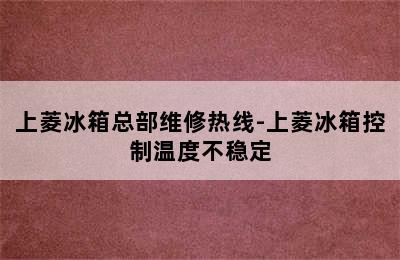 上菱冰箱总部维修热线-上菱冰箱控制温度不稳定